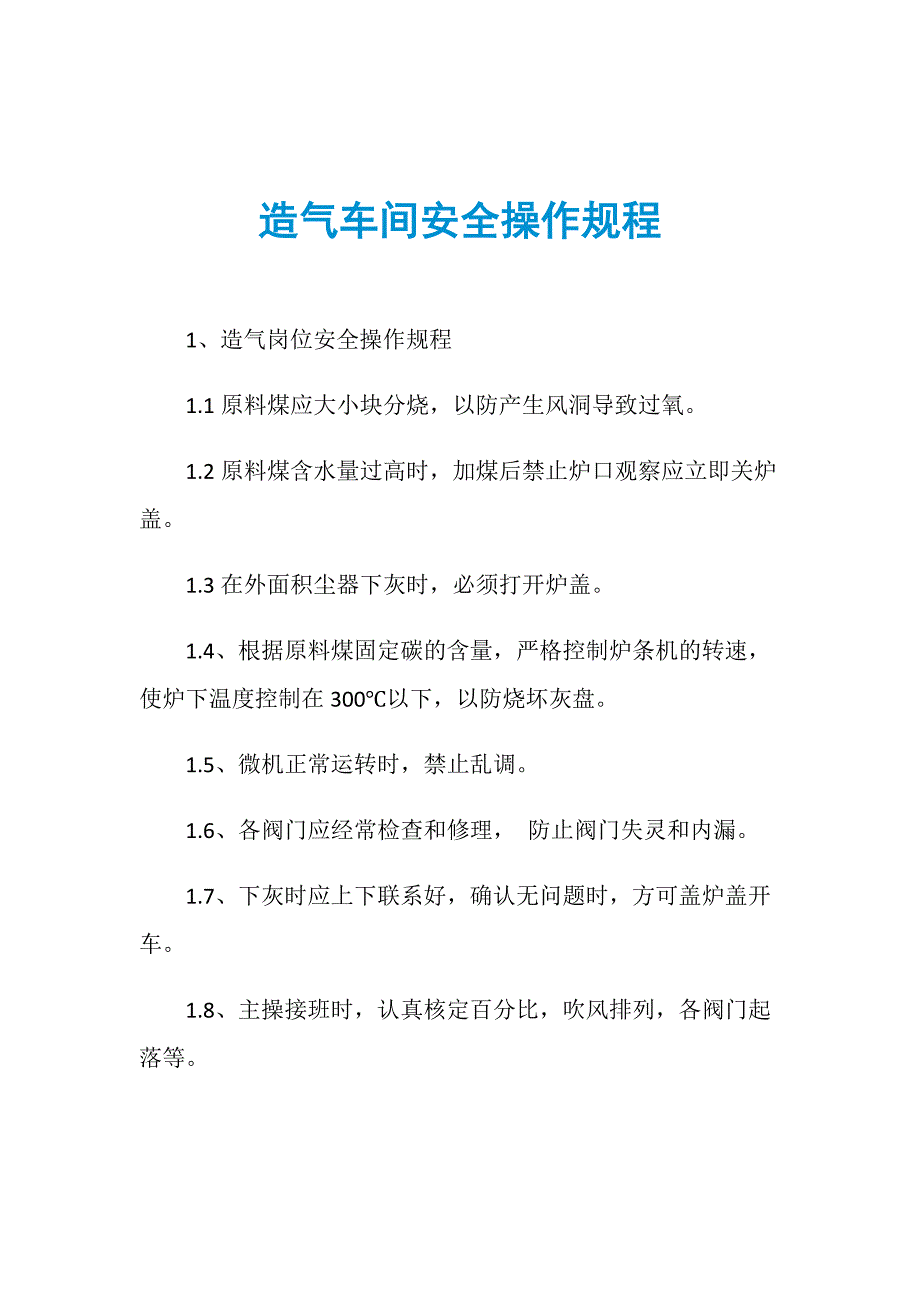 造气车间安全操作规程

1、造气岗位安全操作规程

1.1 原料煤应大小块分烧，以防产生风洞导致过氧。

1.2 原料煤含水量过高时，加煤后禁止炉口观察应立即关炉盖。

1.3 在外面积尘器下灰时，必须打开炉盖。

1.4、根据原料煤固定碳的含量，严格控制炉条机的转速，使炉下温度控制在 300℃以下，以防烧坏灰盘。

1.5、微机正常运转时，禁止乱调。

1.6、各阀门应经常检查和修理， 防止阀门失灵和内漏。

1.7、下灰时应上下联系好，确认无问题时，方可盖炉盖开车。

1.8、主操接班时，认真核定百分比，吹风排列，各阀门起落等。